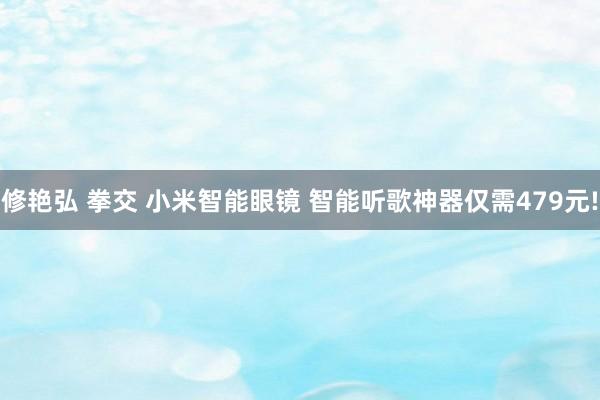 修艳弘 拳交 小米智能眼镜 智能听歌神器仅需479元!